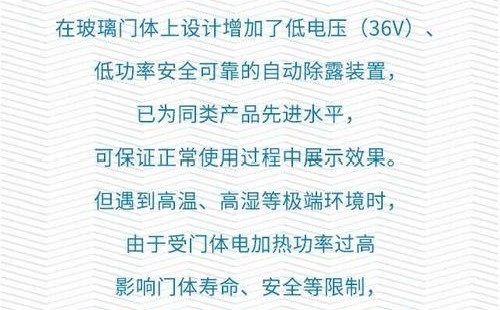 在玻璃门体上设计增加了低电压（36V）、

低功率安全可靠的自动除露装置，

已为同类产品先进水平，

可保证正常使用过程中展示效果。

但遇到高温、高湿等极端环境时，

由于受门体电加热功率过高

影响门体寿命、安全等限制，